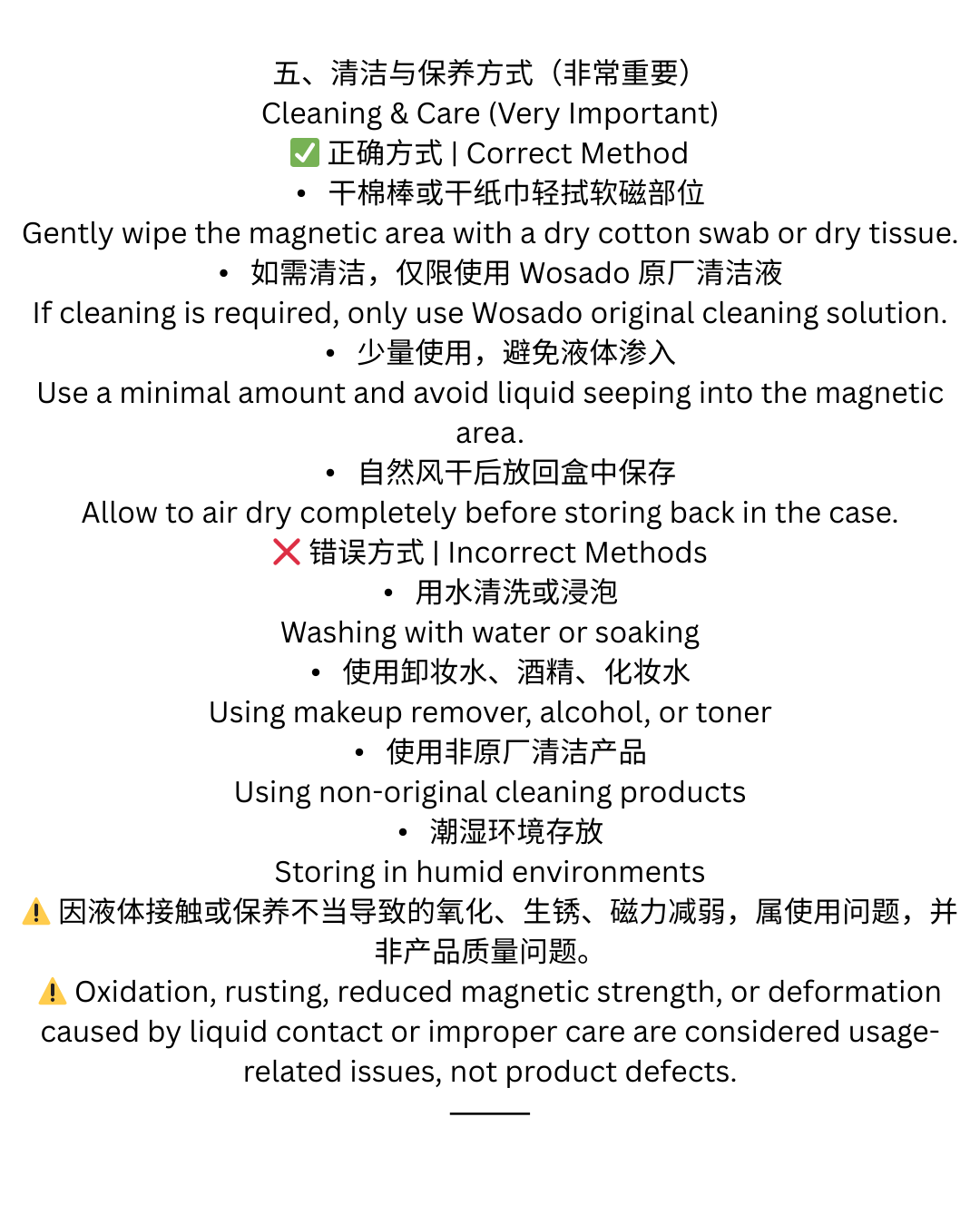 五、清洁与保养方式（非常重要）
Cleaning & Care (Very Important)
✅ 正确方式 | Correct Method

• 干棉棒或干纸巾轻拭软磁部位
Gently wipe the magnetic area with a dry cotton swab or dry tissue.

• 如需清洁，仅限使用 Wosado 原厂清洁液
If cleaning is required, only use Wosado original cleaning solution.

• 少量使用，避免液体渗入
Use a minimal amount and avoid liquid seeping into the magnetic area.

• 自然风干后放回盒中保存
Allow to air dry completely before storing back in the case.

❌ 错误方式 | Incorrect Methods

• 用水清洗或浸泡
Washing with water or soaking

• 使用卸妆水、酒精、化妆水
Using makeup remover, alcohol, or toner

• 使用非原厂清洁产品
Using non-original cleaning products

• 潮湿环境存放
Storing in humid environments

⚠️ 因液体接触或保养不当导致的氧化、生锈、磁力减弱，属使用问题，并非产品质量问题。

⚠️ Oxidation, rusting, reduced magnetic strength, or deformation caused by liquid contact or improper care are considered usage-related issues, not product defects.